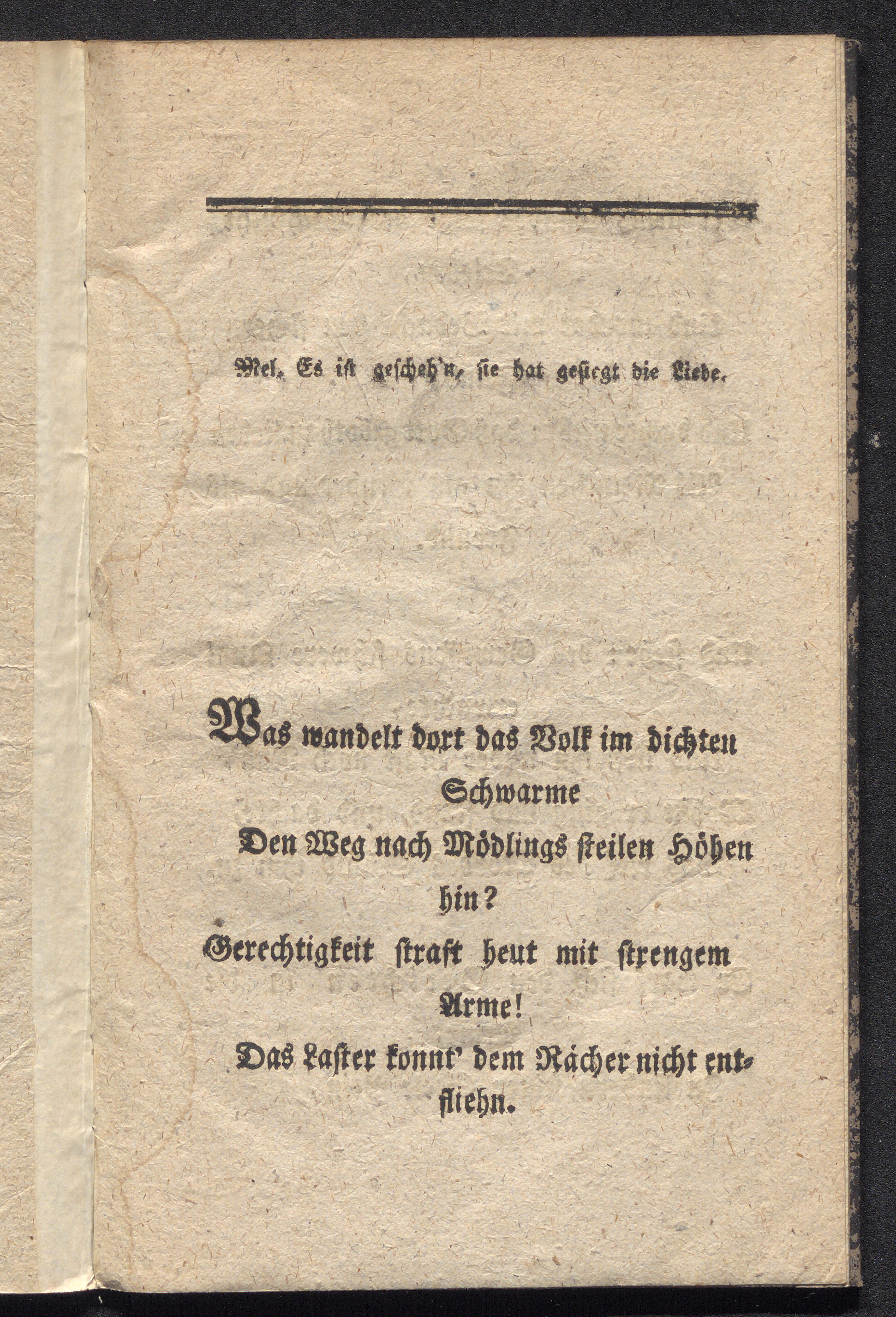 Mel. Es ist gescheh'n, sie hat gesiegt die Liebe.

Was wandelt dort das Volk im dichten Schwarme
Den Weg nach Mödlings steilen Höhen hin?
Gerechtigkeit straft heut mit strengem Arme!
Das Laster konnt' dem Rächer nicht entfliehn.